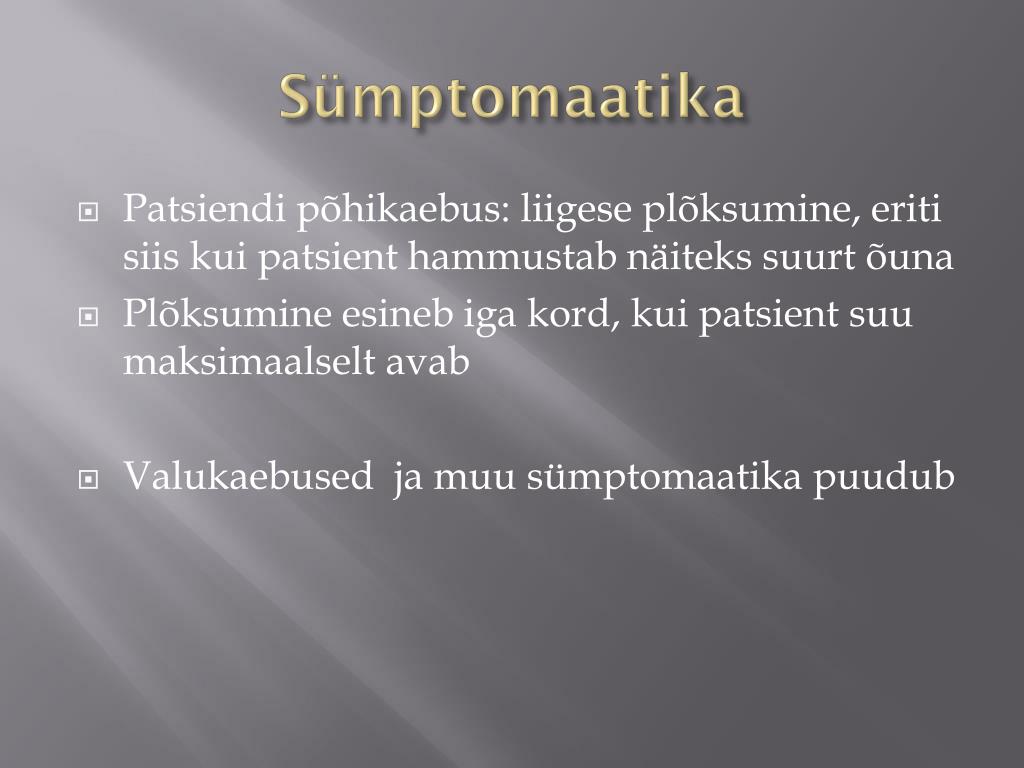 Sümptomaatika

Patsiendi põhikaebus: liigese plõksumine, eriti siis kui patsient hammustab näiteks suurt õuna

Plõksumine esineb iga kord, kui patsient suu maksimaalselt avab

Valukaebused ja muu sümptomaatika puudub